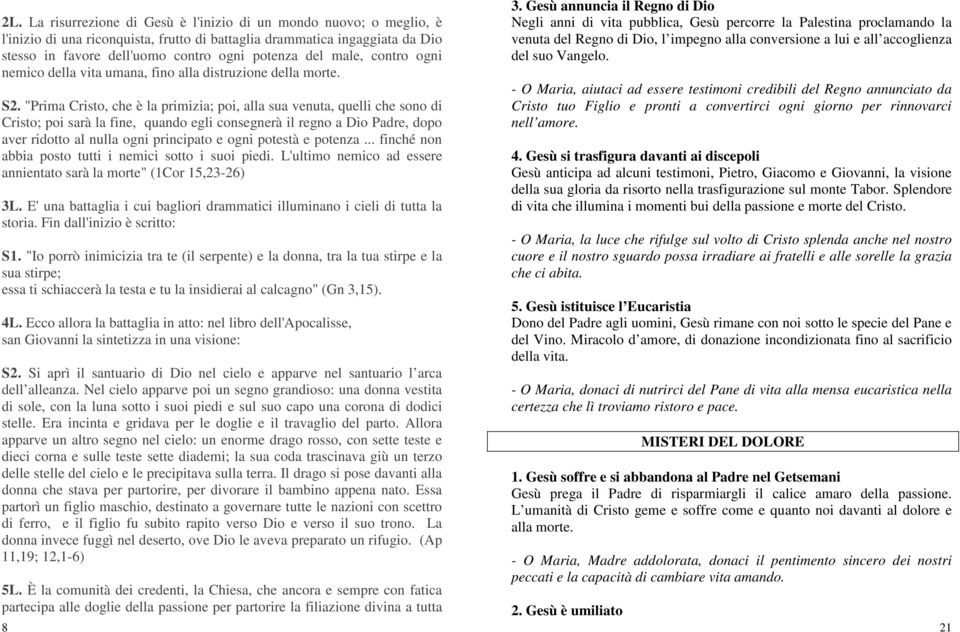 2L. La risurrezione di Gesù è l'inizio di un mondo nuovo; o meglio, è l'inizio di una riconquista, frutto di battaglia drammatica ingaggiata da Dio stesso in favore dell'uomo contro ogni potenza del male, contro ogni nemico della vita umana, fino alla distruzione della morte.

S2. "Prima Cristo, che è la primizia; poi, alla sua venuta, quelli che sono di Cristo; poi sarà la fine, quando egli consegnerà il regno a Dio Padre, dopo aver ridotto al nulla ogni principato e ogni potestà e potenza ... finché non abbia posto tutti i nemici sotto i suoi piedi. L'ultimo nemico ad essere annientato sarà la morte" (1Cor 15,23-26)

3L. E' una battaglia i cui bagliori drammatici illuminano i cieli di tutta la storia. Fin dall'inizio è scritto:

S1. "Io porrò inimicizia tra te (il serpente) e la donna, tra la tua stirpe e la sua stirpe;
essa ti schiaccerà la testa e tu la insidierai al calcagno" (Gn 3,15).

4L. Ecco allora la battaglia in atto: nel libro dell'Apocalisse,
san Giovanni la sintetizza in una visione:

S2. Si aprì il santuario di Dio nel cielo e apparve nel santuario l'arca dell'alleanza. Nel cielo apparve poi un segno grandioso: una donna vestita di sole, con la luna sotto i suoi piedi e sul suo capo una corona di dodici stelle. Era incinta e gridava per le doglie e il travaglio del parto. Allora apparve un altro segno nel cielo: un enorme drago rosso, con sette teste e dieci corna e sulle teste sette diademi; la sua coda trascinava giù un terzo delle stelle del cielo e le precipitava sulla terra. Il drago si pose davanti alla donna che stava per partorire, per divorare il bambino appena nato. Essa partorì un figlio maschio, destinato a governare tutte le nazioni con scettro di ferro, e il figlio fu subito rapito verso Dio e verso il suo trono. La donna invece fuggì nel deserto, ove Dio le aveva preparato un rifugio. (Ap 11,19; 12,1-6)

5L. È la comunità dei credenti, la Chiesa, che ancora e sempre con fatica partecipa alle doglie della passione per partorire la filiazione divina a tutta

8

3. Gesù annuncia il Regno di Dio
Negli anni di vita pubblica, Gesù percorre la Palestina proclamando la venuta del Regno di Dio, l'impegno alla conversione a lui e all'accoglienza del suo Vangelo.

- O Maria, aiutaci ad essere testimoni credibili del Regno annunciato da Cristo tuo Figlio e pronti a convertirci ogni giorno per rinnovarci nell'amore.

4. Gesù si trasfigura davanti ai discepoli
Gesù anticipa ad alcuni testimoni, Pietro, Giacomo e Giovanni, la visione della sua gloria da risorto nella trasfigurazione sul monte Tabor. Splendore di vita che illumina i momenti bui della passione e morte del Cristo.

- O Maria, la luce che rifulge sul volto di Cristo splenda anche nel nostro cuore e il nostro sguardo possa irradiare ai fratelli e alle sorelle la grazia che ci abita.

5. Gesù istituisce l'Eucaristia
Dono del Padre agli uomini, Gesù rimane con noi sotto le specie del Pane e del Vino. Miracolo d'amore, di donazione incondizionata fino al sacrificio della vita.

- O Maria, donaci di nutrirci del Pane di vita alla mensa eucaristica nella certezza che lì troviamo ristoro e pace.

MISTERI DEL DOLORE

1. Gesù soffre e si abbandona al Padre nel Getsemani
Gesù prega il Padre di risparmiargli il calice amaro della passione. L'umanità di Cristo geme e soffre come e quanto noi davanti al dolore e alla morte.

- O Maria, Madre addolorata, donaci il pentimento sincero dei nostri peccati e la capacità di cambiare vita amando.

2. Gesù è umiliato

21